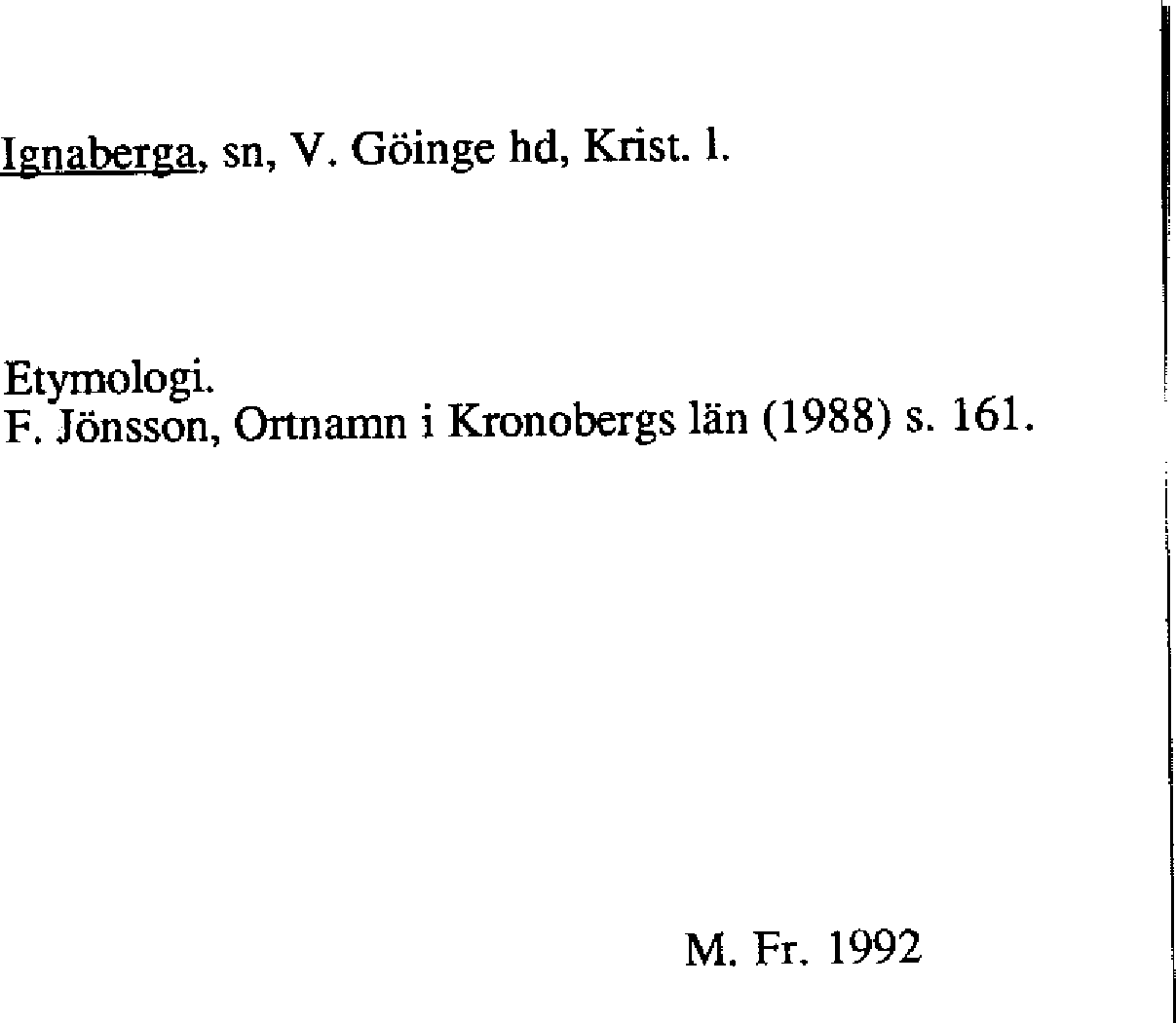 Ignaberga, sn, V. Göinge hd, Krist. l.

Etymologi.
F. Jönsson, Ortnamn i Kronobergs län (1988) s. 161.

M. Fr. 1992